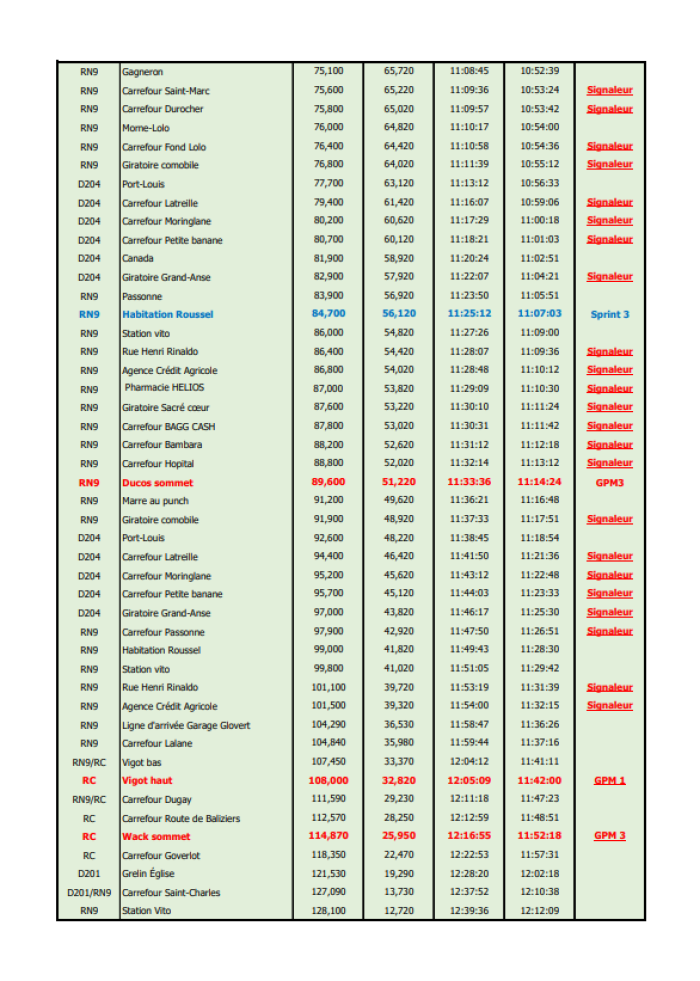 | RN9 | Gagneron | 75,100 | 65,720 | 11:08:45 | 10:52:39 | |
|---|---|---|---|---|---|---|
| RN9 | Carrefour Saint-Marc | 75,600 | 65,220 | 11:09:36 | 10:53:24 | Signaleur |
| RN9 | Carrefour Durocher | 75,800 | 65,020 | 11:09:57 | 10:53:42 | Signaleur |
| RN9 | Morne-Lolo | 76,000 | 64,820 | 11:10:17 | 10:54:00 | |
| RN9 | Carrefour Fond Lolo | 76,400 | 64,420 | 11:10:58 | 10:54:36 | Signaleur |
| RN9 | Giratoire comobile | 76,800 | 64,020 | 11:11:39 | 10:55:12 | Signaleur |
| D204 | Port-Louis | 77,700 | 63,120 | 11:13:12 | 10:56:33 | |
| D204 | Carrefour Latreille | 79,400 | 61,420 | 11:16:07 | 10:59:06 | Signaleur |
| D204 | Carrefour Moringlane | 80,200 | 60,620 | 11:17:29 | 11:00:18 | Signaleur |
| D204 | Carrefour Petite banane | 80,700 | 60,120 | 11:18:21 | 11:01:03 | Signaleur |
| D204 | Canada | 81,900 | 58,920 | 11:20:24 | 11:02:51 | |
| D204 | Giratoire Grand-Anse | 82,900 | 57,920 | 11:22:07 | 11:04:21 | Signaleur |
| RN9 | Passonne | 83,900 | 56,920 | 11:23:50 | 11:05:51 | |
| RN9 | Habitation Roussel | 84,700 | 56,120 | 11:25:12 | 11:07:03 | Sprint 3 |
| RN9 | Station vito | 86,000 | 54,820 | 11:27:26 | 11:09:00 | |
| RN9 | Rue Henri Rinaldo | 86,400 | 54,420 | 11:28:07 | 11:09:36 | Signaleur |
| RN9 | Agence Crédit Agricole | 86,800 | 54,020 | 11:28:48 | 11:10:12 | Signaleur |
| RN9 | Pharmacie HELIOS | 87,000 | 53,820 | 11:29:09 | 11:10:30 | Signaleur |
| RN9 | Giratoire Sacré cœur | 87,600 | 53,220 | 11:30:10 | 11:11:24 | Signaleur |
| RN9 | Carrefour BAGG CASH | 87,800 | 53,020 | 11:30:31 | 11:11:42 | Signaleur |
| RN9 | Carrefour Bambara | 88,200 | 52,620 | 11:31:12 | 11:12:18 | Signaleur |
| RN9 | Carrefour Hopital | 88,800 | 52,020 | 11:32:14 | 11:13:12 | Signaleur |
| RN9 | Ducos sommet | 89,600 | 51,220 | 11:33:36 | 11:14:24 | GPM3 |
| RN9 | Marre au punch | 91,200 | 49,620 | 11:36:21 | 11:16:48 | |
| RN9 | Giratoire comobile | 91,900 | 48,920 | 11:37:33 | 11:17:51 | Signaleur |
| D204 | Port-Louis | 92,600 | 48,220 | 11:38:45 | 11:18:54 | |
| D204 | Carrefour Latreille | 94,400 | 46,420 | 11:41:50 | 11:21:36 | Signaleur |
| D204 | Carrefour Moringlane | 95,200 | 45,620 | 11:43:12 | 11:22:48 | Signaleur |
| D204 | Carrefour Petite banane | 95,700 | 45,120 | 11:44:03 | 11:23:33 | Signaleur |
| D204 | Giratoire Grand-Anse | 97,000 | 43,820 | 11:46:17 | 11:25:30 | Signaleur |
| RN9 | Carrefour Passonne | 97,900 | 42,920 | 11:47:50 | 11:26:51 | Signaleur |
| RN9 | Habitation Roussel | 99,000 | 41,820 | 11:49:43 | 11:28:30 | |
| RN9 | Station vito | 99,800 | 41,020 | 11:51:05 | 11:29:42 | |
| RN9 | Rue Henri Rinaldo | 101,100 | 39,720 | 11:53:19 | 11:31:39 | Signaleur |
| RN9 | Agence Crédit Agricole | 101,500 | 39,320 | 11:54:00 | 11:32:15 | Signaleur |
| RN9 | Ligne d'arrivée Garage Glovert | 104,290 | 36,530 | 11:58:47 | 11:36:26 | |
| RN9 | Carrefour Lalane | 104,840 | 35,980 | 11:59:44 | 11:37:16 | |
| RN9/RC | Vigot bas | 107,450 | 33,370 | 12:04:12 | 11:41:11 | |
| RC | Vigot haut | 108,000 | 32,820 | 12:05:09 | 11:42:00 | GPM 1 |
| RN9/RC | Carrefour Dugay | 111,590 | 29,230 | 12:11:18 | 11:47:23 | |
| RC | Carrefour Route de Baliziers | 112,570 | 28,250 | 12:12:59 | 11:48:51 | |
| RC | Wack sommet | 114,870 | 25,950 | 12:16:55 | 11:52:18 | GPM 3 |
| RC | Carrefour Goverlot | 118,350 | 22,470 | 12:22:53 | 11:57:31 | |
| D201 | Grelin Église | 121,530 | 19,290 | 12:28:20 | 12:02:18 | |
| D201/RN9 | Carrefour Saint-Charles | 127,090 | 13,730 | 12:37:52 | 12:10:38 | |
| RN9 | Station Vito | 128,100 | 12,720 | 12:39:36 | 12:12:09 | |